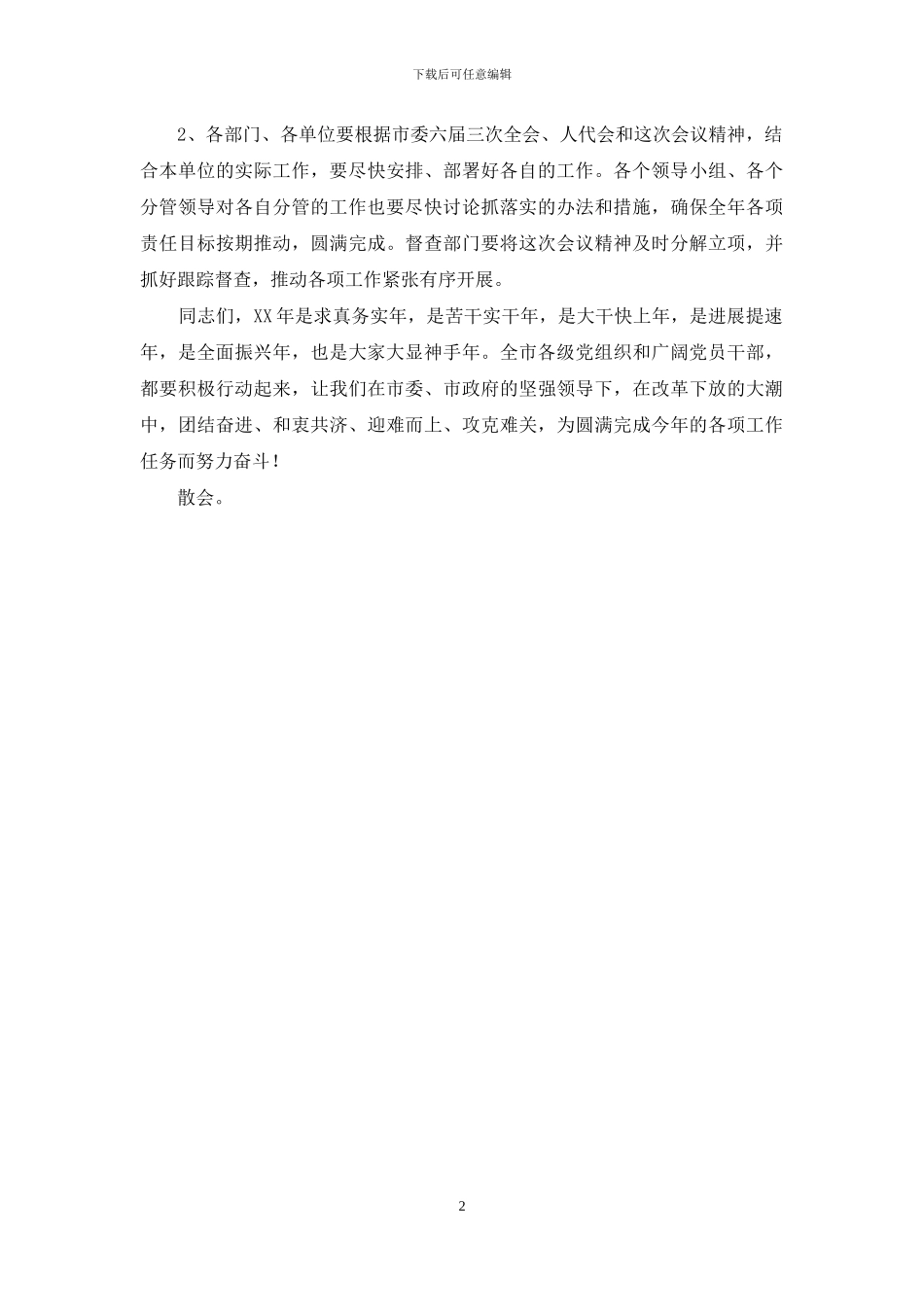 下载后可任意编辑

2、各部门、各单位要根据市委六届三次全会、人代会和这次会议精神，结合本单位的实际工作，要尽快安排、部署好各自的工作。各个领导小组、各个分管领导对各自分管的工作也要尽快讨论抓落实的办法和措施，确保全年各项责任目标按期推动，圆满完成。督查部门要将这次会议精神及时分解立项，并抓好跟踪督查，推动各项工作紧张有序开展。

同志们，XX年是求真务实年，是苦干实干年，是大干快上年，是进展提速年，是全面振兴年，也是大家大显神手年。全市各级党组织和广阔党员干部，都要积极行动起来，让我们在市委、市政府的坚强领导下，在改革下放的大潮中，团结奋进、和衷共济、迎难而上、攻克难关，为圆满完成今年的各项工作任务而努力奋斗！

散会。

2